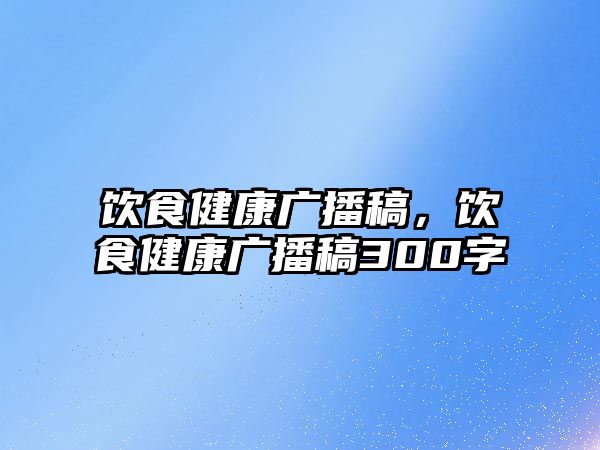 饮食健康广播稿，饮食健康广播稿300字